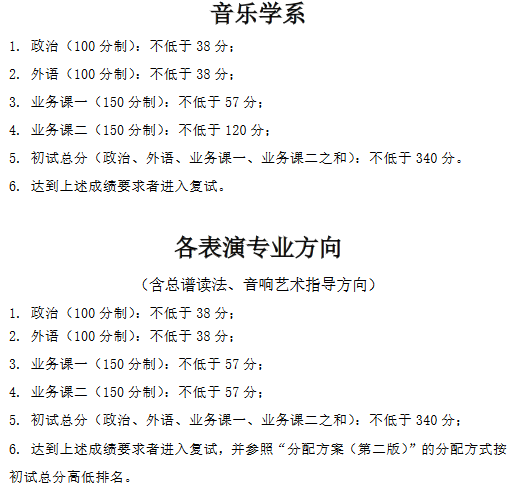 音乐学系

1. 政治（100 分制）：不低于 38 分；

2. 外语（100 分制）：不低于 38 分；

3. 业务课一（150 分制）：不低于 57 分；

4. 业务课二（150 分制）：不低于 120 分；

5. 初试总分（政治、外语、业务课一、业务课二之和）：不低于 340 分。

6. 达到上述成绩要求者进入复试。

各表演专业方向

（含总谱读法、音响艺术指导方向）

1. 政治（100 分制）：不低于 38 分；

2. 外语（100 分制）：不低于 38 分；

3. 业务课一（150 分制）：不低于 57 分；

4. 业务课二（150 分制）：不低于 57 分；

5. 初试总分（政治、外语、业务课一、业务课二之和）：不低于 340 分；

6. 达到上述成绩要求者进入复试，并参照“分配方案（第二版）”的分配方式按初试总分高低排名。